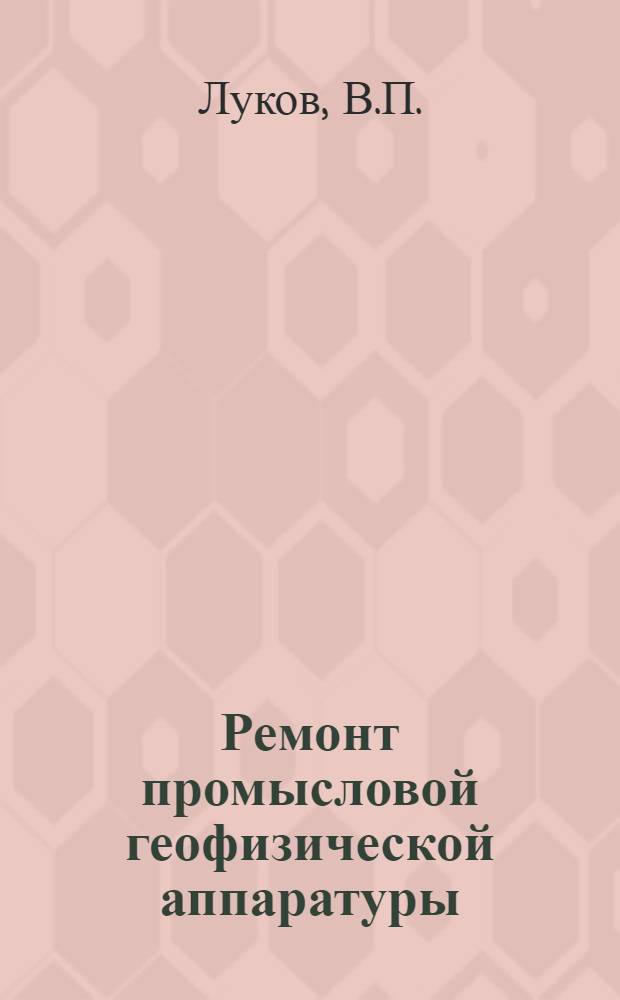 Луков, В.П.

Ремонт промысловой геофизической аппаратуры